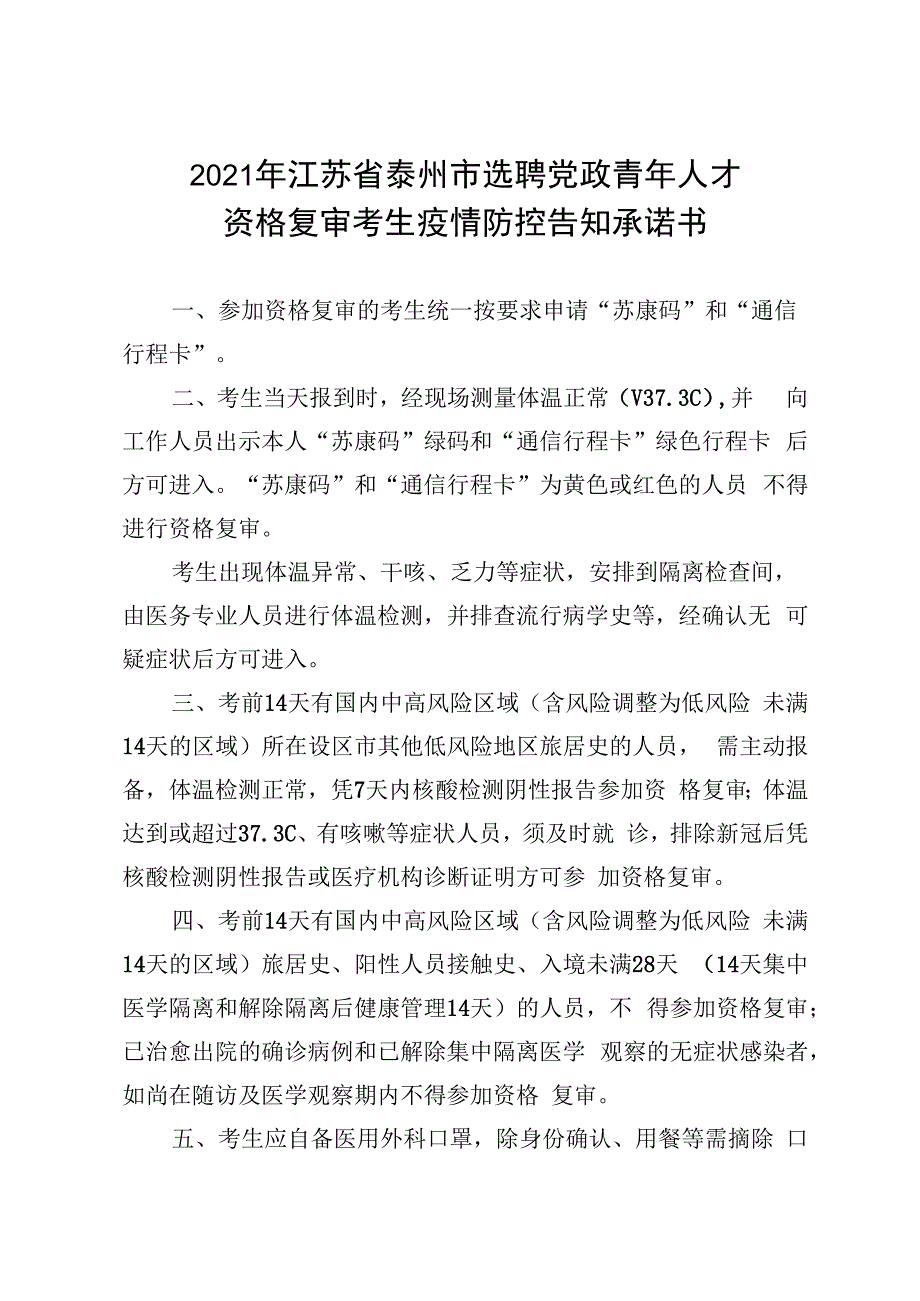 2021年江苏省泰州市选聘党政青年人才
资格复审考生疫情防控告知承诺书

一、参加资格复审的考生统一按要求申请“苏康码”和“通信行程卡”。

二、考生当天报到时，经现场测量体温正常（V37.3C），并 向工作人员出示本人“苏康码”绿码和“通信行程卡”绿色行程卡 后方可进入。“苏康码”和“通信行程卡”为黄色或红色的人员 不得进行资格复审。

考生出现体温异常、干咳、乏力等症状，安排到隔离检查间，由医务专业人员进行体温检测，并排查流行病学史等，经确认无 可疑症状后方可进入。

三、考前14天有国内中高风险区域（含风险调整为低风险 未满14天的区域）所在设区市其他低风险地区旅居史的人员， 需主动报备，体温检测正常，凭7天内核酸检测阴性报告参加资 格复审；体温达到或超过37.3C、有咳嗽等症状人员，须及时就 诊，排除新冠后凭核酸检测阴性报告或医疗机构诊断证明方可参 加资格复审。

四、考前14天有国内中高风险区域（含风险调整为低风险 未满14天的区域）旅居史、阳性人员接触史、入境未满28天 （14天集中医学隔离和解除隔离后健康管理14天）的人员，不 得参加资格复审；已治愈出院的确诊病例和已解除集中隔离医学 观察的无症状感染者，如尚在随访及医学观察期内不得参加资格 复审。

五、考生应自备医用外科口罩，除身份确认、用餐等需摘除 口